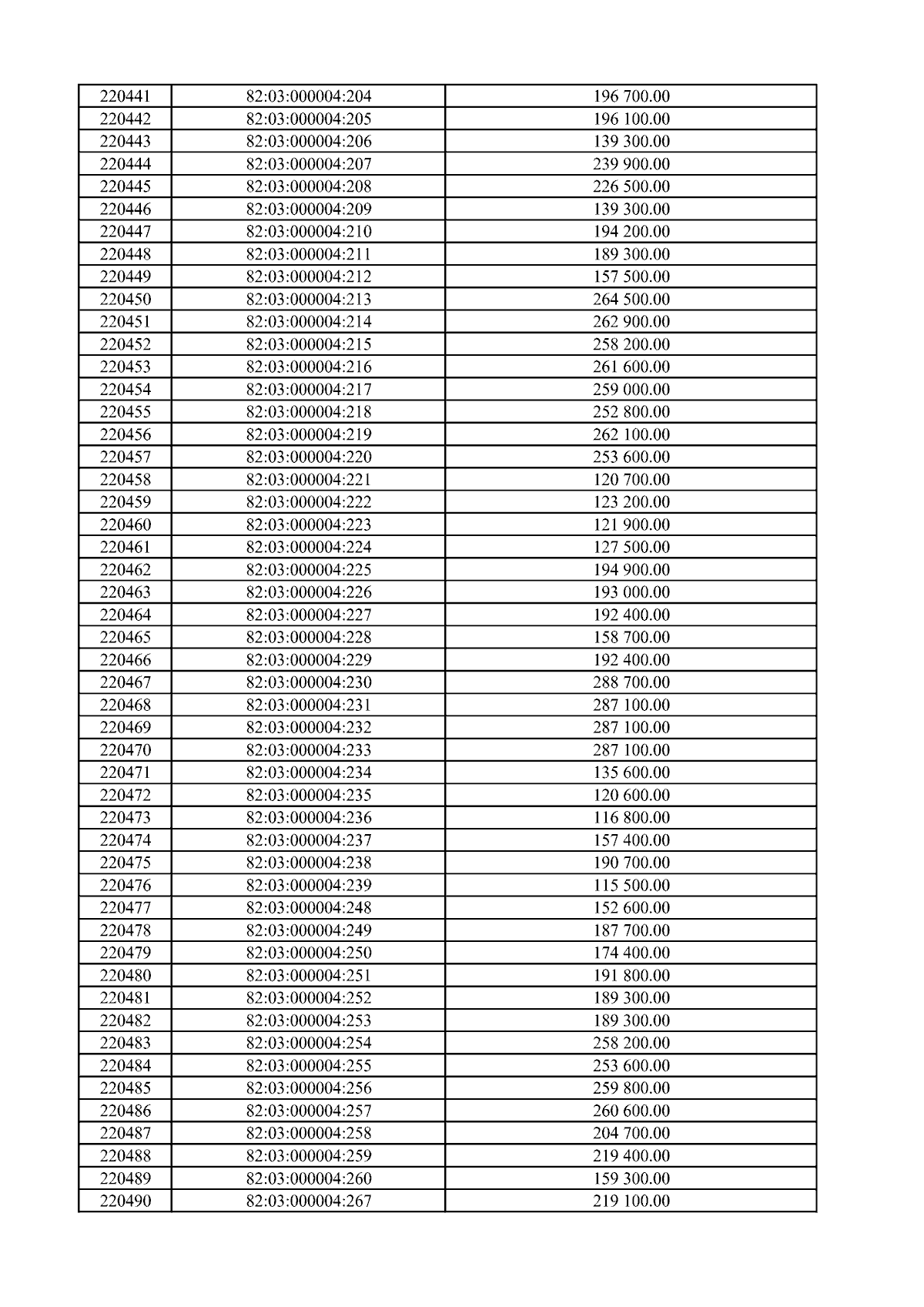 | 220441 | 82:03:000004:204 | 196 700.00 |
|---|---|---|
| 220442 | 82:03:000004:205 | 196 100.00 |
| 220443 | 82:03:000004:206 | 139 300.00 |
| 220444 | 82:03:000004:207 | 239 900.00 |
| 220445 | 82:03:000004:208 | 226 500.00 |
| 220446 | 82:03:000004:209 | 139 300.00 |
| 220447 | 82:03:000004:210 | 194 200.00 |
| 220448 | 82:03:000004:211 | 189 300.00 |
| 220449 | 82:03:000004:212 | 157 500.00 |
| 220450 | 82:03:000004:213 | 264 500.00 |
| 220451 | 82:03:000004:214 | 262 900.00 |
| 220452 | 82:03:000004:215 | 258 200.00 |
| 220453 | 82:03:000004:216 | 261 600.00 |
| 220454 | 82:03:000004:217 | 259 000.00 |
| 220455 | 82:03:000004:218 | 252 800.00 |
| 220456 | 82:03:000004:219 | 262 100.00 |
| 220457 | 82:03:000004:220 | 253 600.00 |
| 220458 | 82:03:000004:221 | 120 700.00 |
| 220459 | 82:03:000004:222 | 123 200.00 |
| 220460 | 82:03:000004:223 | 121 900.00 |
| 220461 | 82:03:000004:224 | 127 500.00 |
| 220462 | 82:03:000004:225 | 194 900.00 |
| 220463 | 82:03:000004:226 | 193 000.00 |
| 220464 | 82:03:000004:227 | 192 400.00 |
| 220465 | 82:03:000004:228 | 158 700.00 |
| 220466 | 82:03:000004:229 | 192 400.00 |
| 220467 | 82:03:000004:230 | 288 700.00 |
| 220468 | 82:03:000004:231 | 287 100.00 |
| 220469 | 82:03:000004:232 | 287 100.00 |
| 220470 | 82:03:000004:233 | 287 100.00 |
| 220471 | 82:03:000004:234 | 135 600.00 |
| 220472 | 82:03:000004:235 | 120 600.00 |
| 220473 | 82:03:000004:236 | 116 800.00 |
| 220474 | 82:03:000004:237 | 157 400.00 |
| 220475 | 82:03:000004:238 | 190 700.00 |
| 220476 | 82:03:000004:239 | 115 500.00 |
| 220477 | 82:03:000004:248 | 152 600.00 |
| 220478 | 82:03:000004:249 | 187 700.00 |
| 220479 | 82:03:000004:250 | 174 400.00 |
| 220480 | 82:03:000004:251 | 191 800.00 |
| 220481 | 82:03:000004:252 | 189 300.00 |
| 220482 | 82:03:000004:253 | 189 300.00 |
| 220483 | 82:03:000004:254 | 258 200.00 |
| 220484 | 82:03:000004:255 | 253 600.00 |
| 220485 | 82:03:000004:256 | 259 800.00 |
| 220486 | 82:03:000004:257 | 260 600.00 |
| 220487 | 82:03:000004:258 | 204 700.00 |
| 220488 | 82:03:000004:259 | 219 400.00 |
| 220489 | 82:03:000004:260 | 159 300.00 |
| 220490 | 82:03:000004:267 | 219 100.00 |